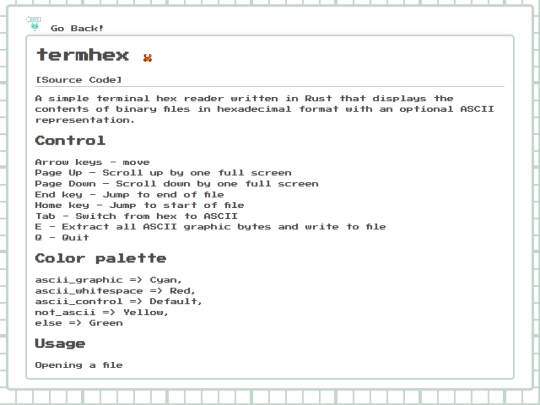 Go Back!

termhex

[Source Code]

A simple terminal hex reader written in Rust that displays the contents of binary files in hexadecimal format with an optional ASCII representation.

Control

Arrow keys - move
Page Up - Scroll up by one full screen
Page Down - Scroll down by one full screen
End key - Jump to end of file
Home key - Jump to start of file
Tab - Switch from hex to ASCII
E - Extract all ASCII graphic bytes and write to file
Q - Quit

Color palette

ascii_graphic => Cyan,
ascii_whitespace => Red,
ascii_control => Default,
not_ascii => Yellow,
else => Green

Usage

Opening a file